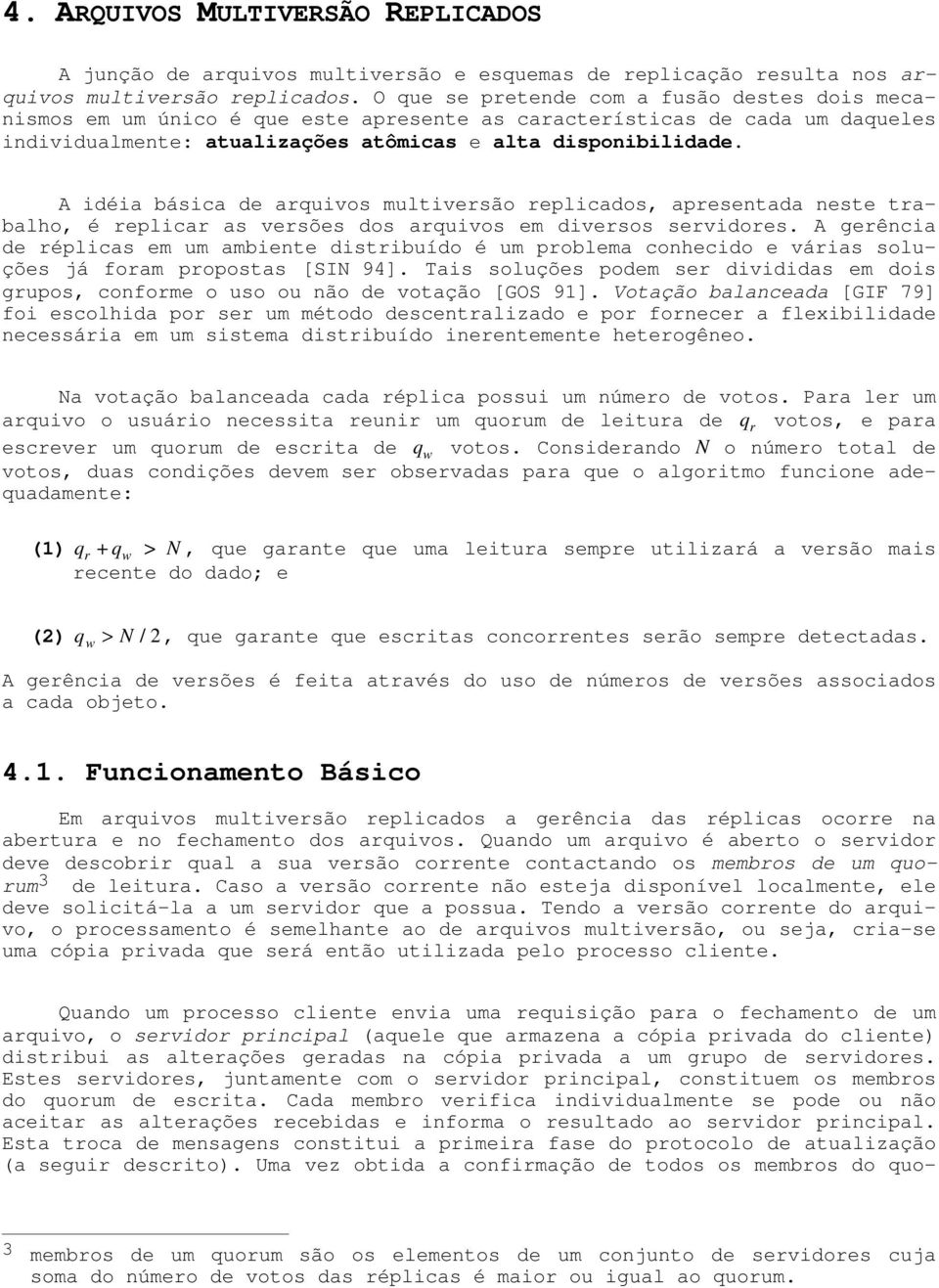 4. ARQUIVOS MULTIVERSÃO REPLICADOS

A junção de arquivos multiversão e esquemas de replicação resulta nos arquivos multiversão replicados. O que se pretende com a fusão destes dois mecanismos em um único é que este apresente as características de cada um daqueles individualmente: atualizações atômicas e alta disponibilidade.

A idéia básica de arquivos multiversão replicados, apresentada neste trabalho, é replicar as versões dos arquivos em diversos servidores. A gerência de réplicas em um ambiente distribuído é um problema conhecido e várias soluções já foram propostas [SIN 94]. Tais soluções podem ser divididas em dois grupos, conforme o uso ou não de votação [GOS 91]. Votação balanceada [GIF 79] foi escolhida por ser um método descentralizado e por fornecer a flexibilidade necessária em um sistema distribuído inerentemente heterogêneo.

Na votação balanceada cada réplica possui um número de votos. Para ler um arquivo o usuário necessita reunir um quorum de leitura de $q_r$ votos, e para escrever um quorum de escrita de $q_w$ votos. Considerando $N$ o número total de votos, duas condições devem ser observadas para que o algoritmo funcione adequadamente:

(1) $q_r + q_w > N$, que garante que uma leitura sempre utilizará a versão mais recente do dado; e

(2) $q_w > N/2$, que garante que escritas concorrentes serão sempre detectadas.

A gerência de versões é feita através do uso de números de versões associados a cada objeto.

4.1. Funcionamento Básico

Em arquivos multiversão replicados a gerência das réplicas ocorre na abertura e no fechamento dos arquivos. Quando um arquivo é aberto o servidor deve descobrir qual a sua versão corrente contactando os membros de um quorum$^3$ de leitura. Caso a versão corrente não esteja disponível localmente, ele deve solicitá-la a um servidor que a possua. Tendo a versão corrente do arquivo, o processamento é semelhante ao de arquivos multiversão, ou seja, cria-se uma cópia privada que será então utilizada pelo processo cliente.

Quando um processo cliente envia uma requisição para o fechamento de um arquivo, o servidor principal (aquele que armazena a cópia privada do cliente) distribui as alterações geradas na cópia privada a um grupo de servidores. Estes servidores, juntamente com o servidor principal, constituem os membros do quorum de escrita. Cada membro verifica individualmente se pode ou não aceitar as alterações recebidas e informa o resultado ao servidor principal. Esta troca de mensagens constitui a primeira fase do protocolo de atualização (a seguir descrito). Uma vez obtida a confirmação de todos os membros do quo-

3 membros de um quorum são os elementos de um conjunto de servidores cuja soma do número de votos das réplicas é maior ou igual ao quorum.